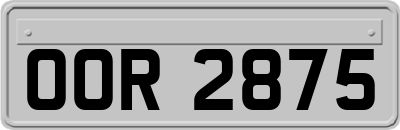 OOR 2875